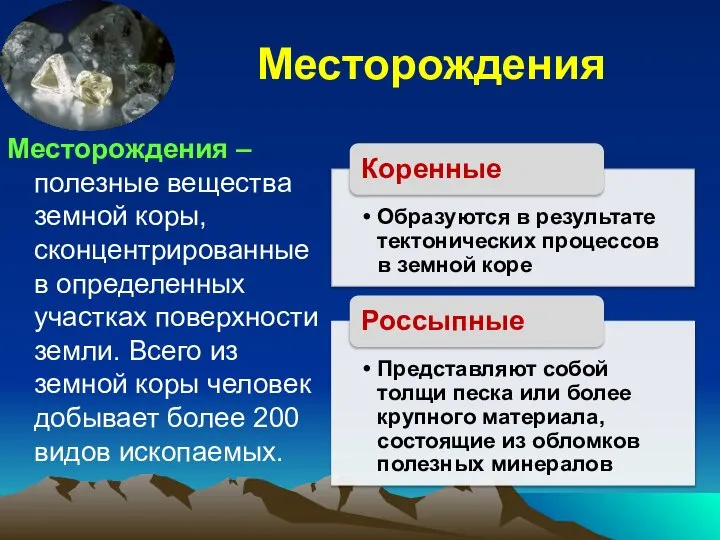 Месторождения

Месторождения – полезные вещества земной коры, сконцентрированные в определенных участках поверхности земли. Всего из земной коры человек добывает более 200 видов ископаемых.

Коренные

• Образуются в результате тектонических процессов в земной коре

Россыпные

• Представляют собой толщи песка или более крупного материала, состоящие из обломков полезных минералов